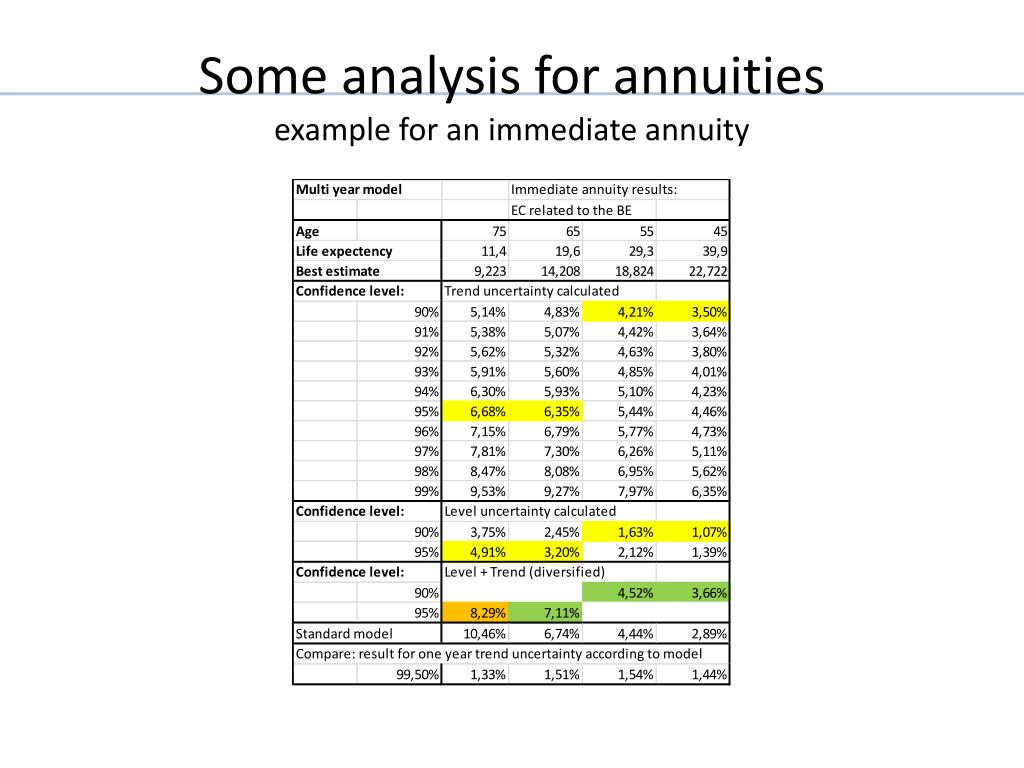 Some analysis for annuities

example for an immediate annuity

| Multi year model | | | Immediate annuity results: | | |
|---|---|---|---|---|---|
| | | | EC related to the BE | | |
| Age | | 75 | 65 | 55 | 45 |
| Life expectency | | 11,4 | 19,6 | 29,3 | 39,9 |
| Best estimate | | 9,223 | 14,208 | 18,824 | 22,722 |
| Confidence level: | | Trend uncertainty calculated | | | |
| | 90% | 5,14% | 4,83% | 4,21% | 3,50% |
| | 91% | 5,38% | 5,07% | 4,42% | 3,64% |
| | 92% | 5,62% | 5,32% | 4,63% | 3,80% |
| | 93% | 5,91% | 5,60% | 4,85% | 4,01% |
| | 94% | 6,30% | 5,93% | 5,10% | 4,23% |
| | 95% | 6,68% | 6,35% | 5,44% | 4,46% |
| | 96% | 7,15% | 6,79% | 5,77% | 4,73% |
| | 97% | 7,81% | 7,30% | 6,26% | 5,11% |
| | 98% | 8,47% | 8,08% | 6,95% | 5,62% |
| | 99% | 9,53% | 9,27% | 7,97% | 6,35% |
| Confidence level: | | Level uncertainty calculated | | | |
| | 90% | 3,75% | 2,45% | 1,63% | 1,07% |
| | 95% | 4,91% | 3,20% | 2,12% | 1,39% |
| Confidence level: | | Level + Trend (diversified) | | | |
| | 90% | | | 4,52% | 3,66% |
| | 95% | 8,29% | 7,11% | | |
| Standard model | | 10,46% | 6,74% | 4,44% | 2,89% |
| Compare: result for one year trend uncertainty according to model | | | | | |
| | 99,50% | 1,33% | 1,51% | 1,54% | 1,44% |